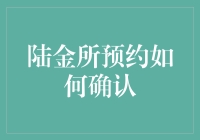 陆金所预约如何确认